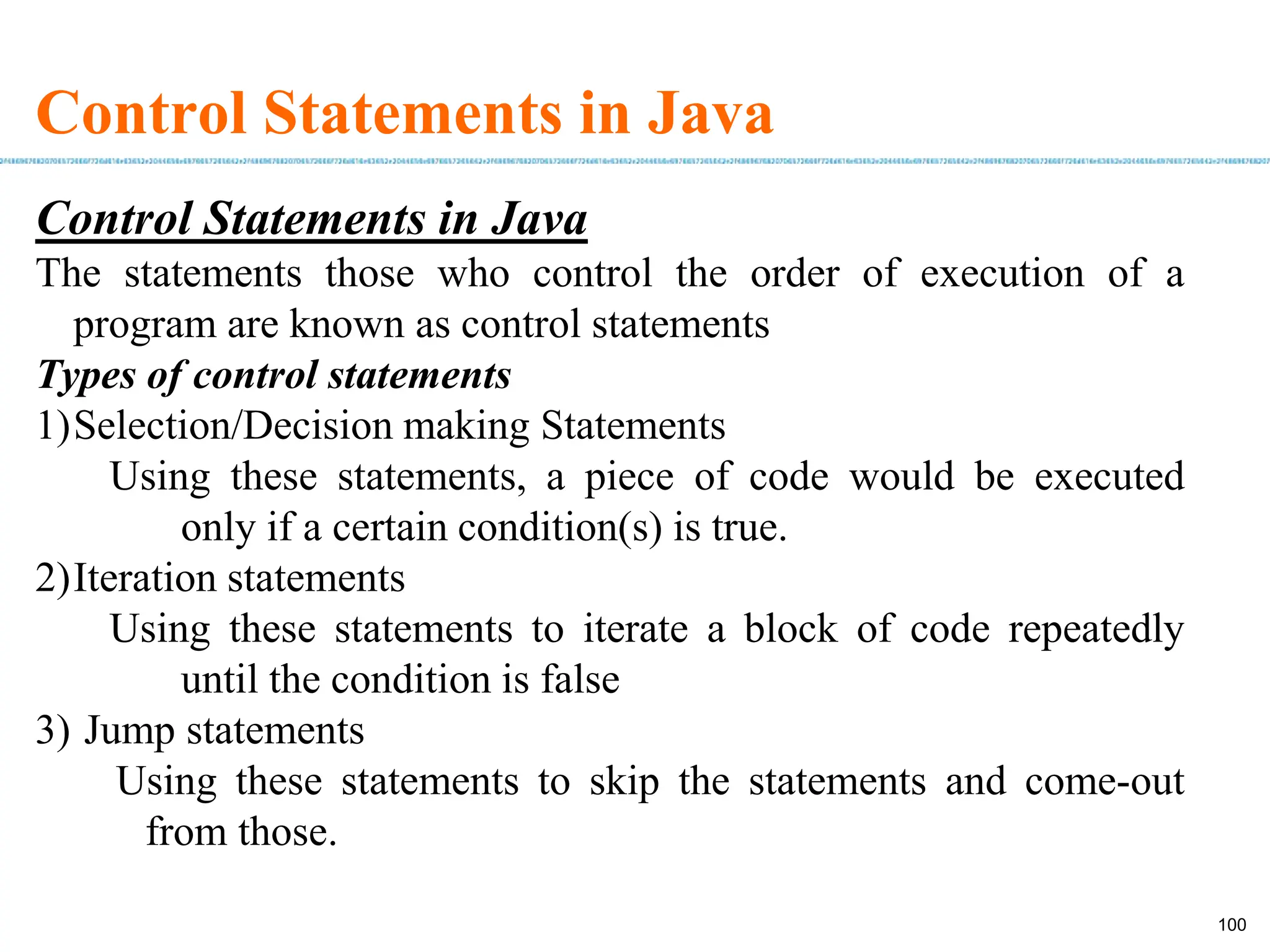 Control Statements in Java

Control Statements in Java

The statements those who control the order of execution of a program are known as control statements

Types of control statements

1)Selection/Decision making Statements

Using these statements, a piece of code would be executed only if a certain condition(s) is true.

2)Iteration statements

Using these statements to iterate a block of code repeatedly until the condition is false

3) Jump statements

Using these statements to skip the statements and come-out from those.

100